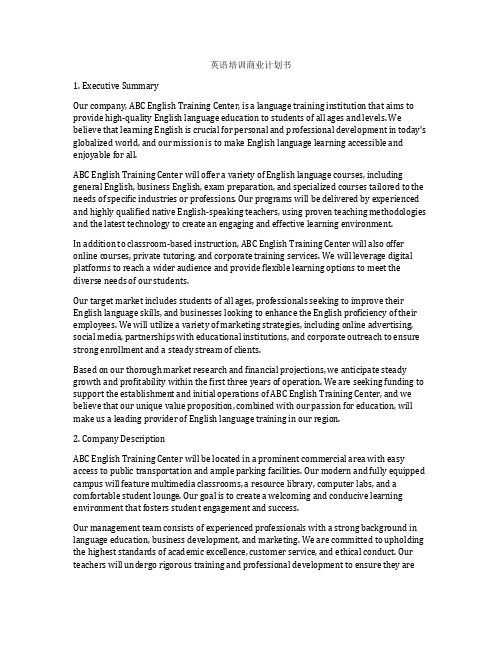 英语培训商业计划书

1. Executive Summary

Our company, ABC English Training Center, is a language training institution that aims to provide high-quality English language education to students of all ages and levels. We believe that learning English is crucial for personal and professional development in today's globalized world, and our mission is to make English language learning accessible and enjoyable for all.

ABC English Training Center will offer a variety of English language courses, including general English, business English, exam preparation, and specialized courses tailored to the needs of specific industries or professions. Our programs will be delivered by experienced and highly qualified native English-speaking teachers, using proven teaching methodologies and the latest technology to create an engaging and effective learning environment.

In addition to classroom-based instruction, ABC English Training Center will also offer online courses, private tutoring, and corporate training services. We will leverage digital platforms to reach a wider audience and provide flexible learning options to meet the diverse needs of our students.

Our target market includes students of all ages, professionals seeking to improve their English language skills, and businesses looking to enhance the English proficiency of their employees. We will utilize a variety of marketing strategies, including online advertising, social media, partnerships with educational institutions, and corporate outreach to ensure strong enrollment and a steady stream of clients.

Based on our thorough market research and financial projections, we anticipate steady growth and profitability within the first three years of operation. We are seeking funding to support the establishment and initial operations of ABC English Training Center, and we believe that our unique value proposition, combined with our passion for education, will make us a leading provider of English language training in our region.

2. Company Description

ABC English Training Center will be located in a prominent commercial area with easy access to public transportation and ample parking facilities. Our modern and fully equipped campus will feature multimedia classrooms, a resource library, computer labs, and a comfortable student lounge. Our goal is to create a welcoming and conducive learning environment that fosters student engagement and success.

Our management team consists of experienced professionals with a strong background in language education, business development, and marketing. We are committed to upholding the highest standards of academic excellence, customer service, and ethical conduct. Our teachers will undergo rigorous training and professional development to ensure they are